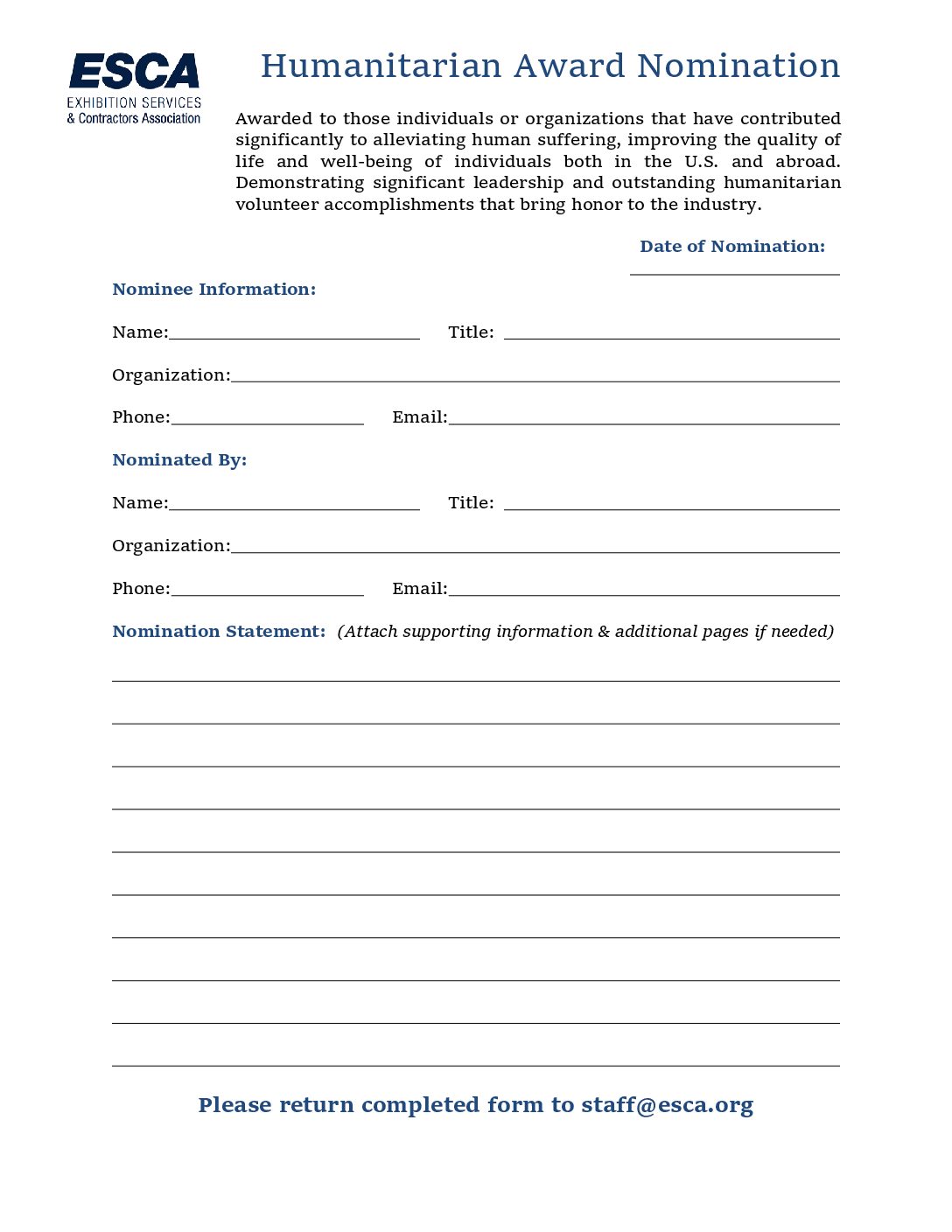 ESCA
EXHIBITION SERVICES
& Contractors Association

Humanitarian Award Nomination

Awarded to those individuals or organizations that have contributed significantly to alleviating human suffering, improving the quality of life and well-being of individuals both in the U.S. and abroad. Demonstrating significant leadership and outstanding humanitarian volunteer accomplishments that bring honor to the industry.

Date of Nomination:
____

Nominee Information:

Name:____ Title: ____

Organization:____

Phone:____ Email:____

Nominated By:

Name:____ Title: ____

Organization:____

Phone:____ Email:____

Nomination Statement: (Attach supporting information & additional pages if needed)

____
____
____
____
____
____
____
____
____
____

Please return completed form to staff@esca.org